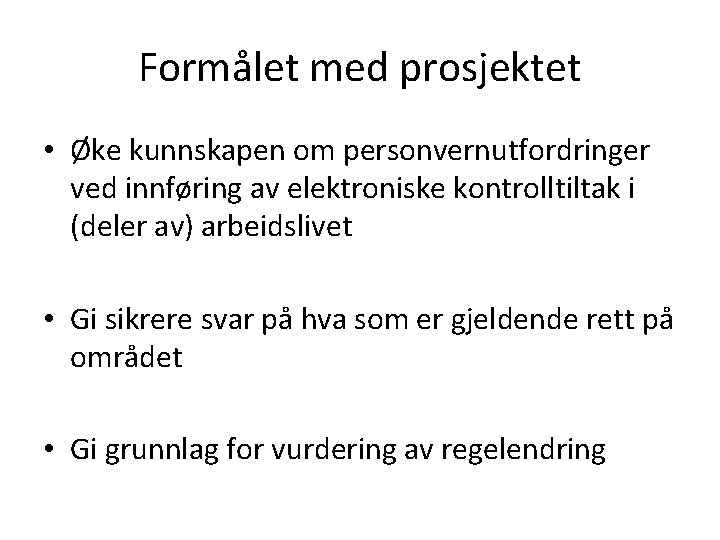 Formålet med prosjektet

• Øke kunnskapen om personvernutfordringer ved innføring av elektroniske kontrolltiltak i (deler av) arbeidslivet

• Gi sikrere svar på hva som er gjeldende rett på området

• Gi grunnlag for vurdering av regelendring